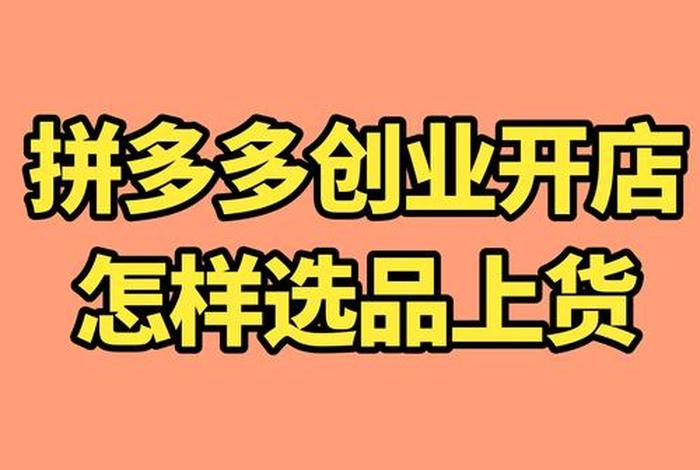 拼多多创业开店
怎样选品上货